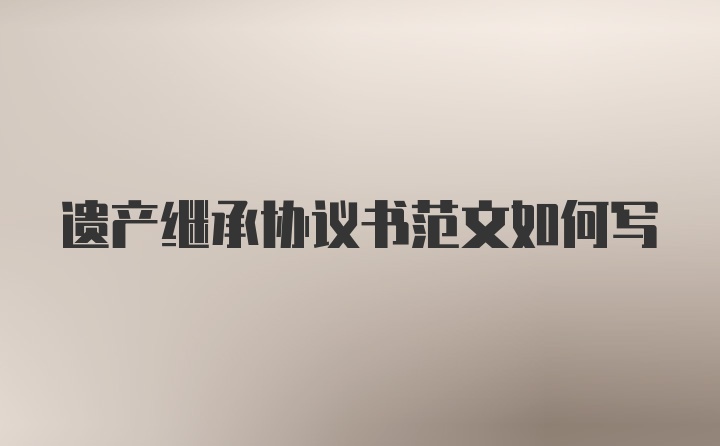 遗产继承协议书范文如何写